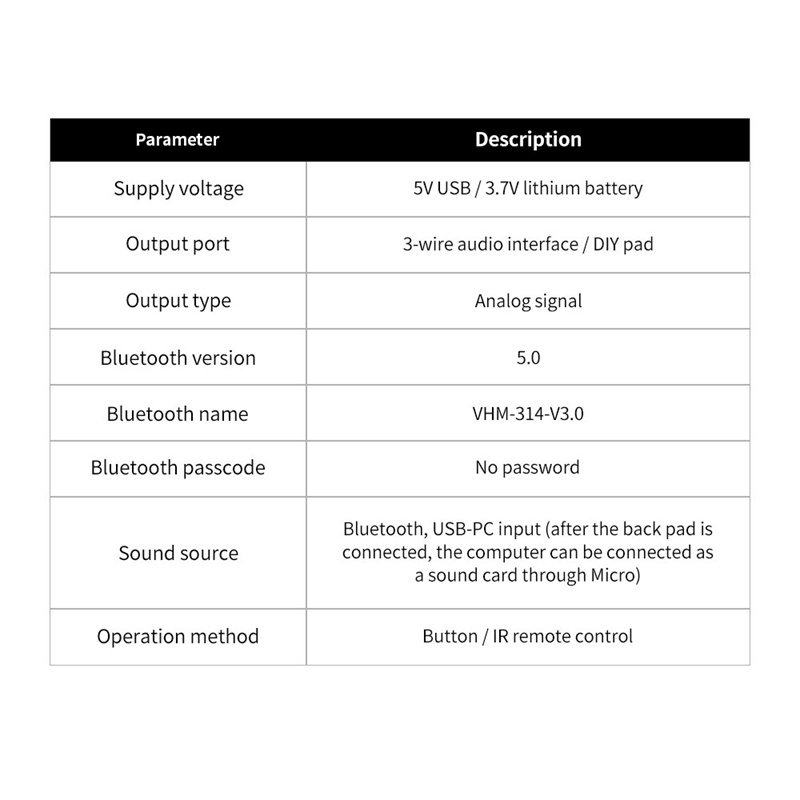 | Parameter | Description |
|---|---|
| Supply voltage | 5V USB / 3.7V lithium battery |
| Output port | 3-wire audio interface / DIY pad |
| Output type | Analog signal |
| Bluetooth version | 5.0 |
| Bluetooth name | VHM-314-V3.0 |
| Bluetooth passcode | No password |
| Sound source | Bluetooth, USB-PC input (after the back pad is connected, the computer can be connected as a sound card through Micro) |
| Operation method | Button / IR remote control |